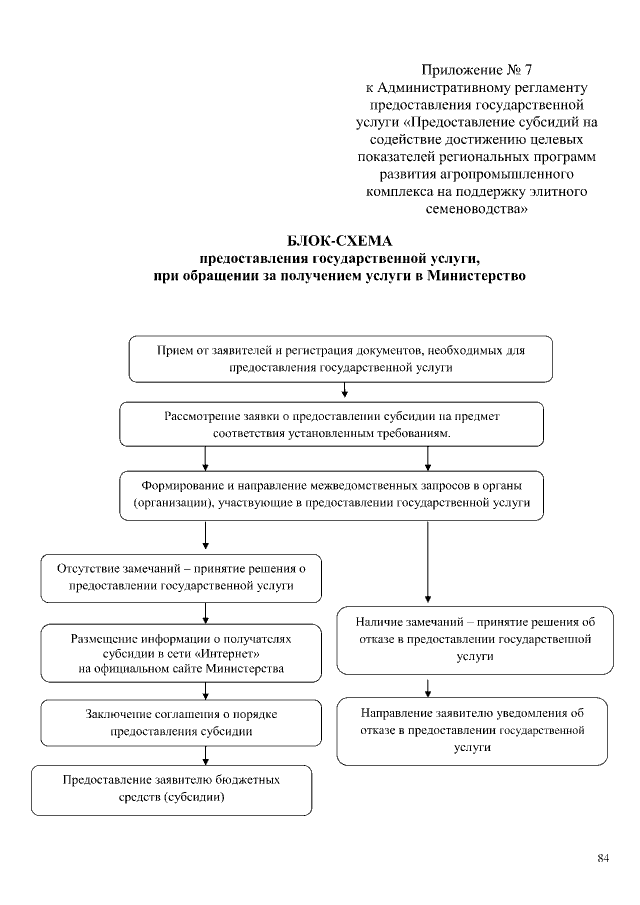 Приложение № 7
к Административному регламенту предоставления государственной услуги «Предоставление субсидий на содействие достижению целевых показателей региональных программ развития агропромышленного комплекса на поддержку элитного семеноводства»

БЛОК-СХЕМА
предоставления государственной услуги,
при обращении за получением услуги в Министерство

Прием от заявителей и регистрация документов, необходимых для предоставления государственной услуги

Рассмотрение заявки о предоставлении субсидии на предмет соответствия установленным требованиям.

Формирование и направление межведомственных запросов в органы (организации), участвующие в предоставлении государственной услуги

Отсутствие замечаний – принятие решения о предоставлении государственной услуги

Размещение информации о получателях субсидии в сети «Интернет» на официальном сайте Министерства

Заключение соглашения о порядке предоставления субсидии

Предоставление заявителю бюджетных средств (субсидии)

Наличие замечаний – принятие решения об отказе в предоставлении государственной услуги

Направление заявителю уведомления об отказе в предоставлении государственной услуги

84